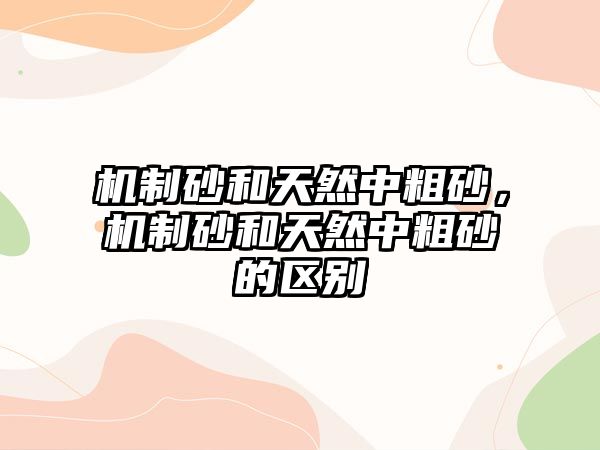 机制砂和天然中粗砂，机制砂和天然中粗砂的区别